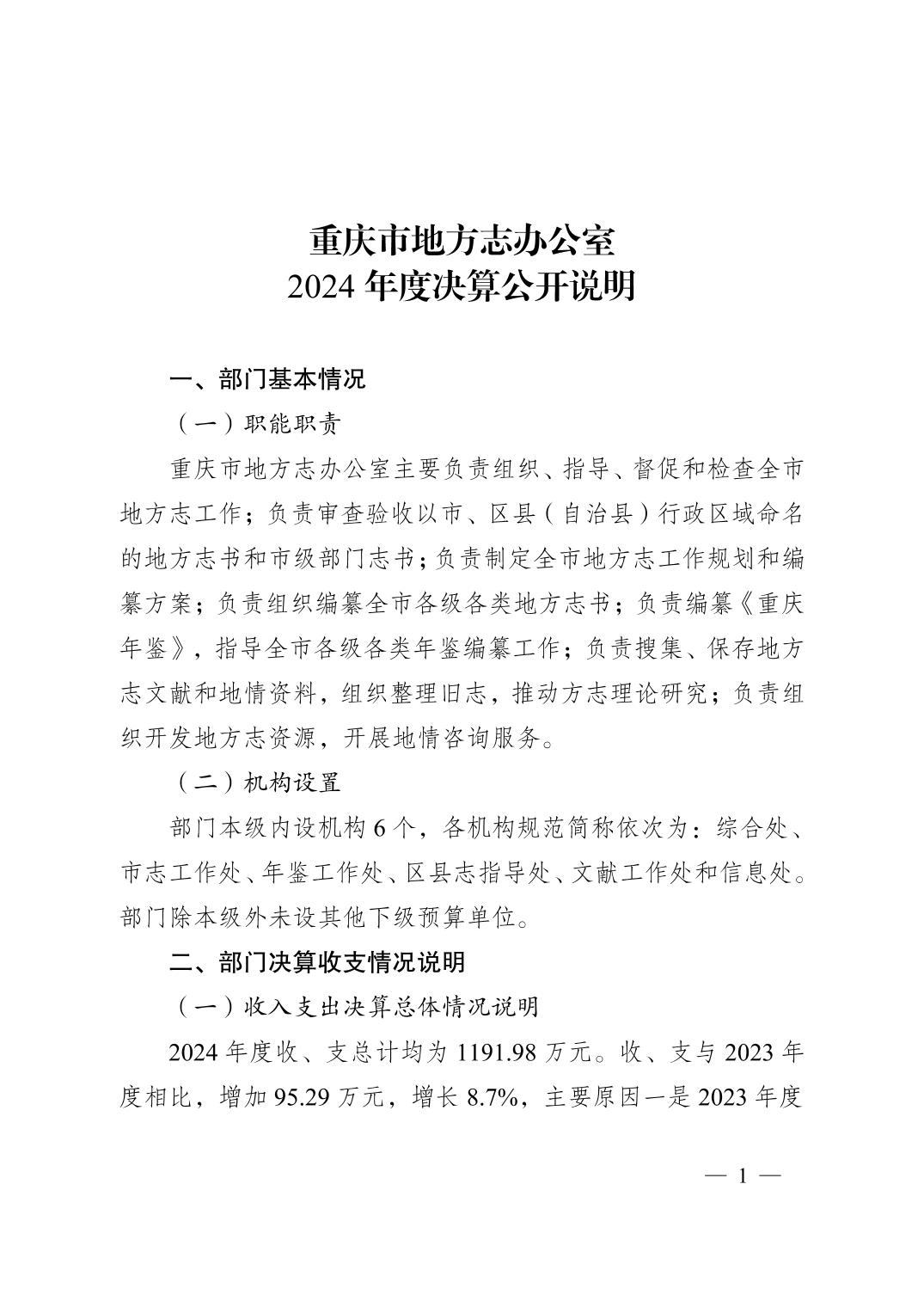 重庆市地方志办公室
2024 年度决算公开说明

一、部门基本情况

（一）职能职责

重庆市地方志办公室主要负责组织、指导、督促和检查全市地方志工作；负责审查验收以市、区县（自治县）行政区域命名的地方志书和市级部门志书；负责制定全市地方志工作规划和编纂方案；负责组织编纂全市各级各类地方志书；负责编纂《重庆年鉴》，指导全市各级各类年鉴编纂工作；负责搜集、保存地方志文献和地情资料，组织整理旧志，推动方志理论研究；负责组织开发地方志资源，开展地情咨询服务。

（二）机构设置

部门本级内设机构 6 个，各机构规范简称依次为：综合处、市志工作处、年鉴工作处、区县志指导处、文献工作处和信息处。部门除本级外未设其他下级预算单位。

二、部门决算收支情况说明

（一）收入支出决算总体情况说明

2024 年度收、支总计均为 1191.98 万元。收、支与 2023 年度相比，增加 95.29 万元，增长 8.7%，主要原因一是 2023 年度

— 1 —